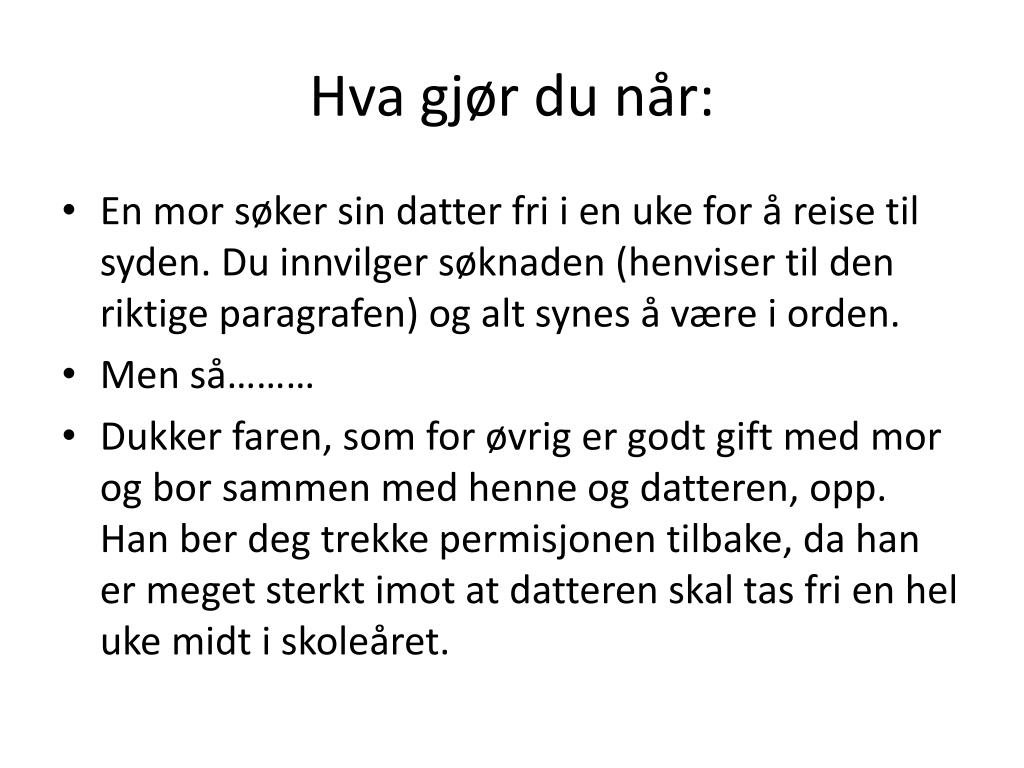 Hva gjør du når:

• En mor søker sin datter fri i en uke for å reise til syden. Du innvilger søknaden (henviser til den riktige paragrafen) og alt synes å være i orden.
• Men så………
• Dukker faren, som for øvrig er godt gift med mor og bor sammen med henne og datteren, opp. Han ber deg trekke permisjonen tilbake, da han er meget sterkt imot at datteren skal tas fri en hel uke midt i skoleåret.